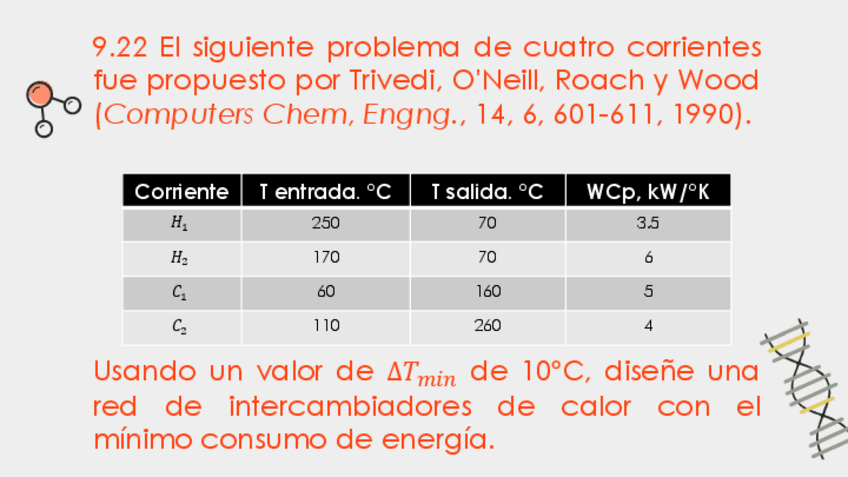 9.22 El siguiente problema de cuatro corrientes fue propuesto por Trivedi, O'Neill, Roach y Wood (Computers Chem, Engng., 14, 6, 601-611, 1990).

| Corriente | T entrada. °C | T salida. °C | WCp, kW/°K |
|---|---|---|---|
| $H_1$ | 250 | 70 | 3.5 |
| $H_2$ | 170 | 70 | 6 |
| $C_1$ | 60 | 160 | 5 |
| $C_2$ | 110 | 260 | 4 |

Usando un valor de $\Delta T_{min}$ de 10°C, diseñe una red de intercambiadores de calor con el mínimo consumo de energía.